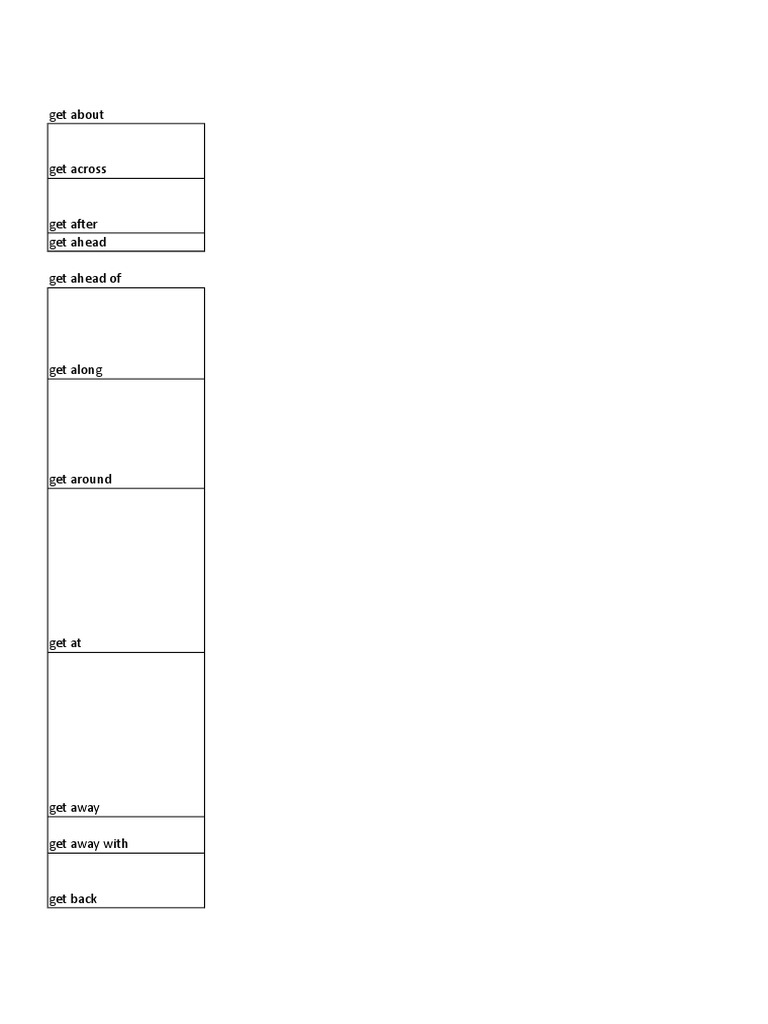 get about

get across

get after

get ahead

get ahead of

get along

get around

get at

get away

get away with

get back